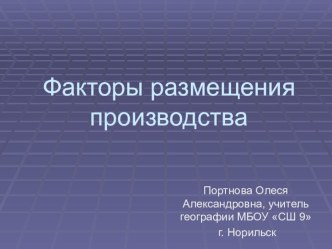 Факторы размещения производства

Портнова Олеся Александровна, учитель географии МБОУ «СШ 9»
г. Норильск